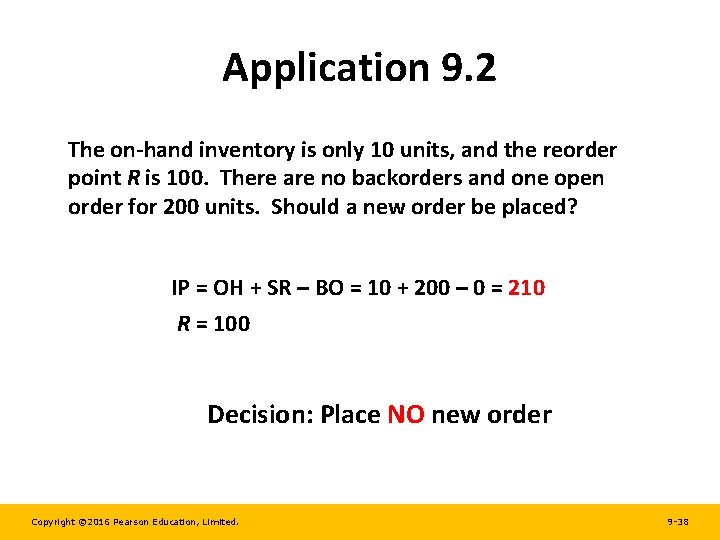 Application 9.2

The on-hand inventory is only 10 units, and the reorder point $R$ is 100. There are no backorders and one open order for 200 units. Should a new order be placed?

IP = OH + SR – BO = 10 + 200 – 0 = 210

$R$ = 100

Decision: Place NO new order

Copyright ©2016 Pearson Education, Limited.

9-38